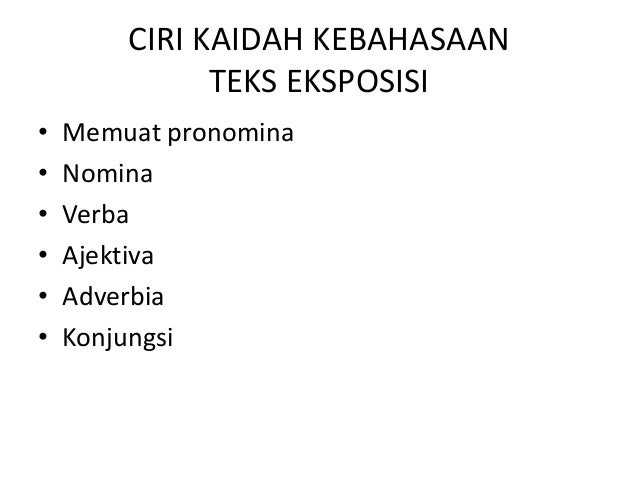 CIRI KAIDAH KEBAHASAAN
TEKS EKSPOSISI

• Memuat pronomina
• Nomina
• Verba
• Ajektiva
• Adverbia
• Konjungsi